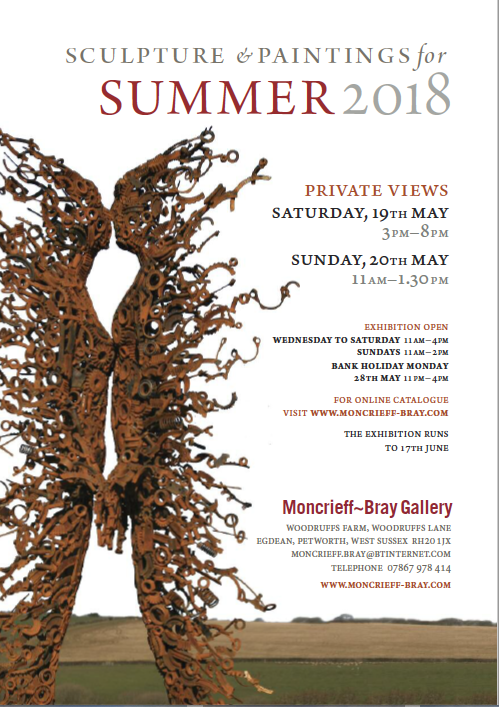 SCULPTURE & PAINTINGS for
SUMMER 2018

PRIVATE VIEWS
SATURDAY, 19TH MAY
3PM–8PM

SUNDAY, 20TH MAY
11AM–1.30PM

EXHIBITION OPEN
WEDNESDAY TO SATURDAY 11AM–4PM
SUNDAYS 11AM–2PM
BANK HOLIDAY MONDAY
28TH MAY 11PM–4PM

FOR ONLINE CATALOGUE
VISIT WWW.MONCRIEFF-BRAY.COM

THE EXHIBITION RUNS
TO 17TH JUNE

Moncrieff~Bray Gallery
WOODRUFFS FARM, WOODRUFFS LANE
EGDEAN, PETWORTH, WEST SUSSEX RH20 1JX
MONCRIEFF.BRAY@BTINTERNET.COM
TELEPHONE 07867 978 414
WWW.MONCRIEFF-BRAY.COM